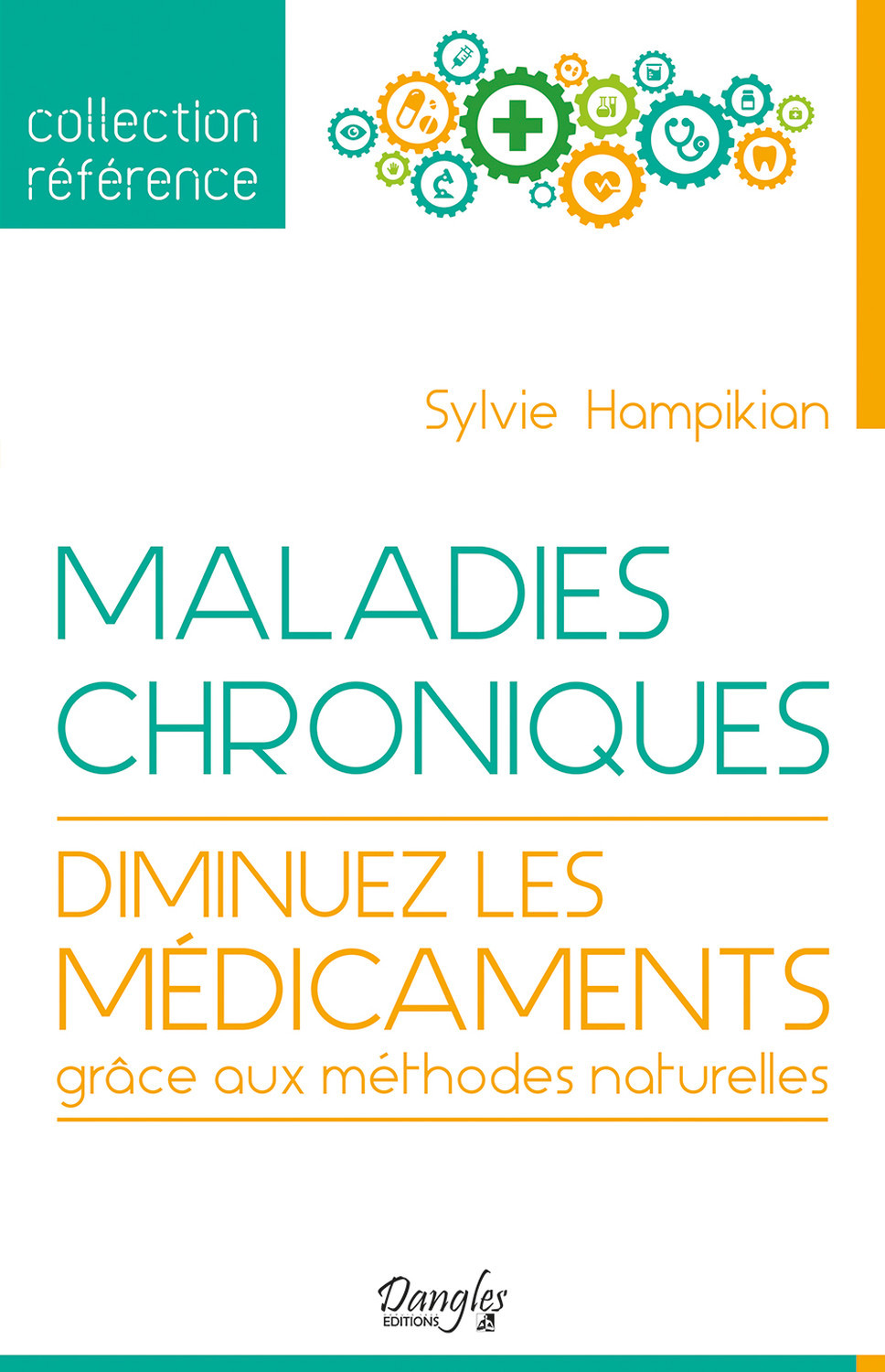 collection
référence

Sylvie Hampikian

MALADIES
CHRONIQUES

DIMINUEZ LES
MÉDICAMENTS
grâce aux méthodes naturelles

Dangles
ÉDITIONS